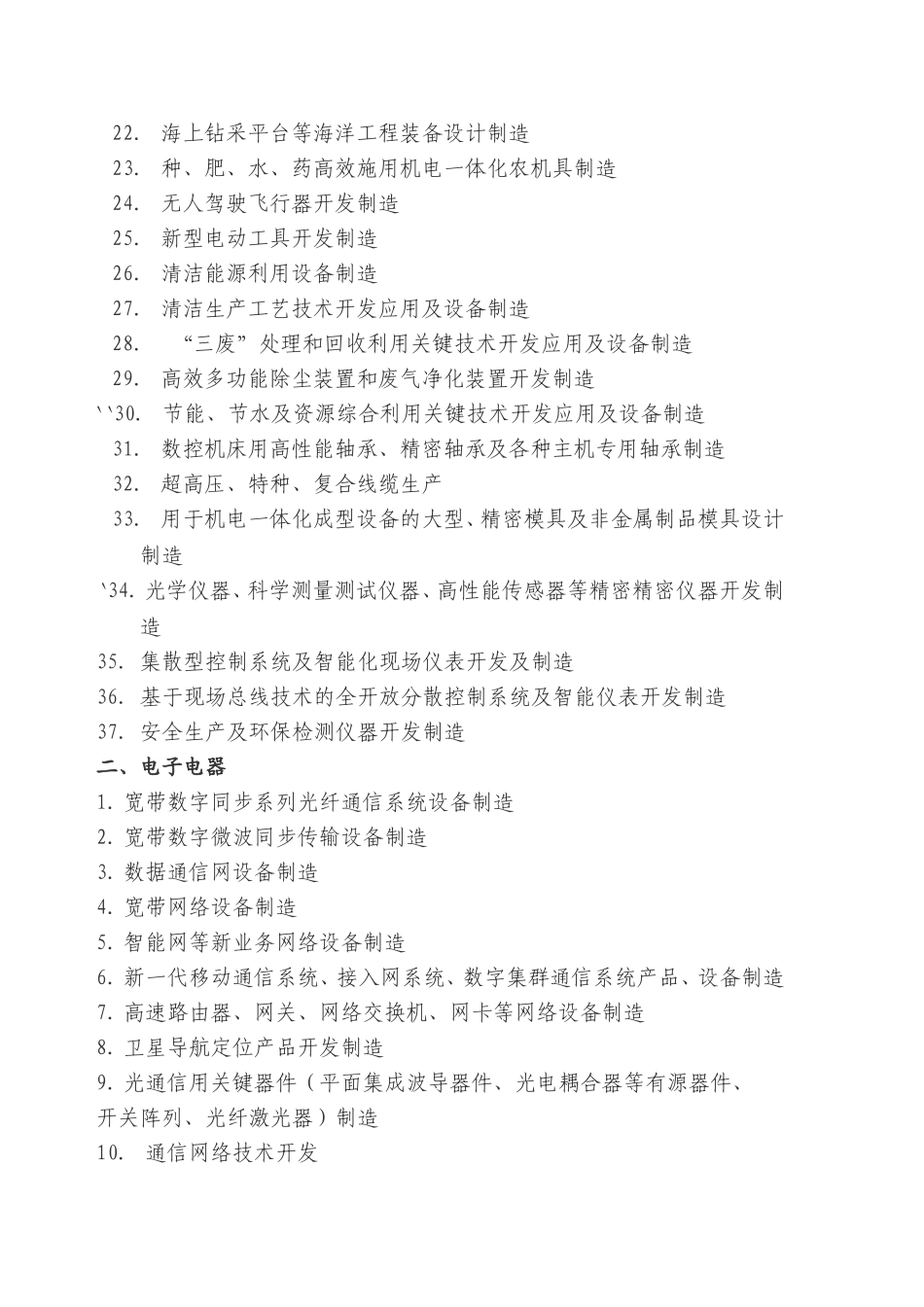 22. 海上钻采平台等海洋工程装备设计制造

23. 种、肥、水、药高效施用机电一体化农机具制造

24. 无人驾驶飞行器开发制造

25. 新型电动工具开发制造

26. 清洁能源利用设备制造

27. 清洁生产工艺技术开发应用及设备制造

28. “三废”处理和回收利用关键技术开发应用及设备制造

29. 高效多功能除尘装置和废气净化装置开发制造

``30. 节能、节水及资源综合利用关键技术开发应用及设备制造

31. 数控机床用高性能轴承、精密轴承及各种主机专用轴承制造

32. 超高压、特种、复合线缆生产

33. 用于机电一体化成型设备的大型、精密模具及非金属制品模具设计制造

`34. 光学仪器、科学测量测试仪器、高性能传感器等精密精密仪器开发制造

35. 集散型控制系统及智能化现场仪表开发及制造

36. 基于现场总线技术的全开放分散控制系统及智能仪表开发制造

37. 安全生产及环保检测仪器开发制造

二、电子电器

1. 宽带数字同步系列光纤通信系统设备制造

2. 宽带数字微波同步传输设备制造

3. 数据通信网设备制造

4. 宽带网络设备制造

5. 智能网等新业务网络设备制造

6. 新一代移动通信系统、接入网系统、数字集群通信系统产品、设备制造

7. 高速路由器、网关、网络交换机、网卡等网络设备制造

8. 卫星导航定位产品开发制造

9. 光通信用关键器件（平面集成波导器件、光电耦合器等有源器件、开关阵列、光纤激光器）制造

10. 通信网络技术开发